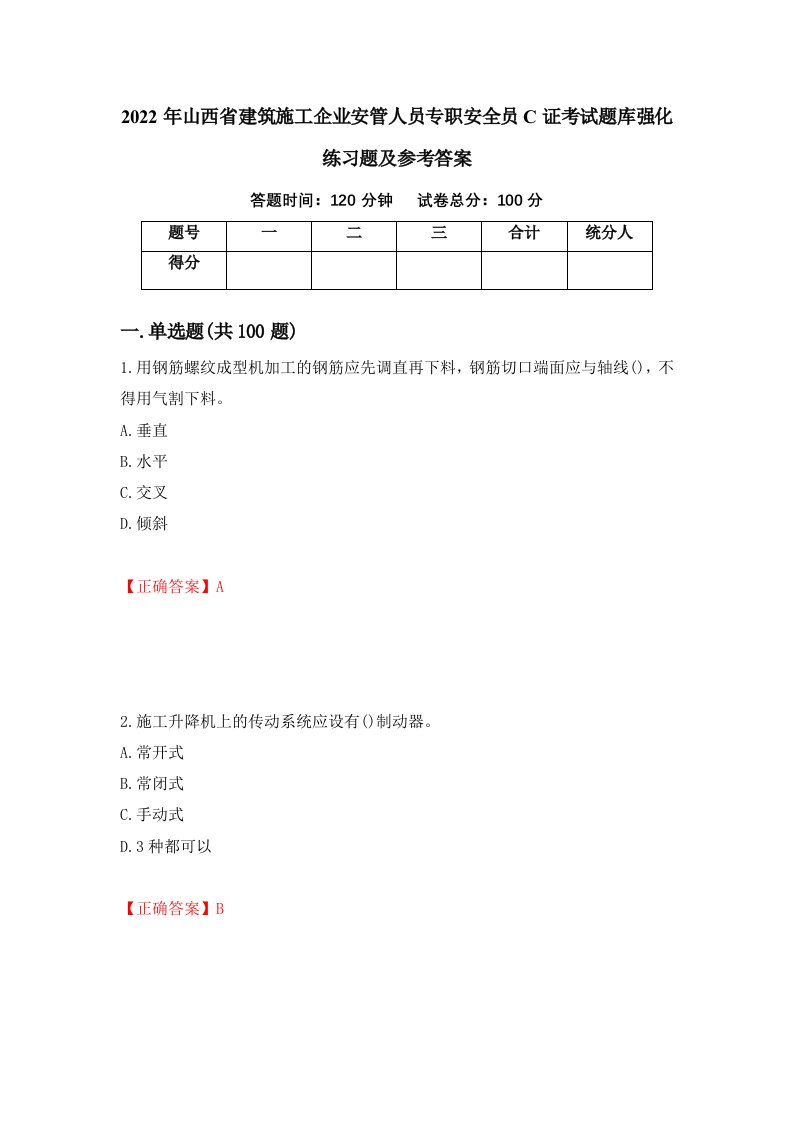 2022 年山西省建筑施工企业安管人员专职安全员 C 证考试题库强化练习题及参考答案

答题时间：120 分钟　　试卷总分：100 分

| 题号 | 一 | 二 | 三 | 合计 | 统分人 |
|---|---|---|---|---|---|
| 得分 | | | | | |

一.单选题(共 100 题)

1.用钢筋螺纹成型机加工的钢筋应先调直再下料，钢筋切口端面应与轴线()，不得用气割下料。

A.垂直

B.水平

C.交叉

D.倾斜

【正确答案】A

2.施工升降机上的传动系统应设有()制动器。

A.常开式

B.常闭式

C.手动式

D.3 种都可以

【正确答案】B